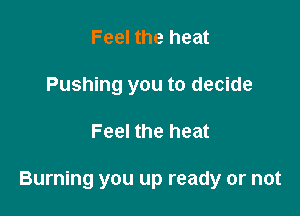 Feel the heat

Pushing you to decide

Feel the heat

Burning you up ready or not